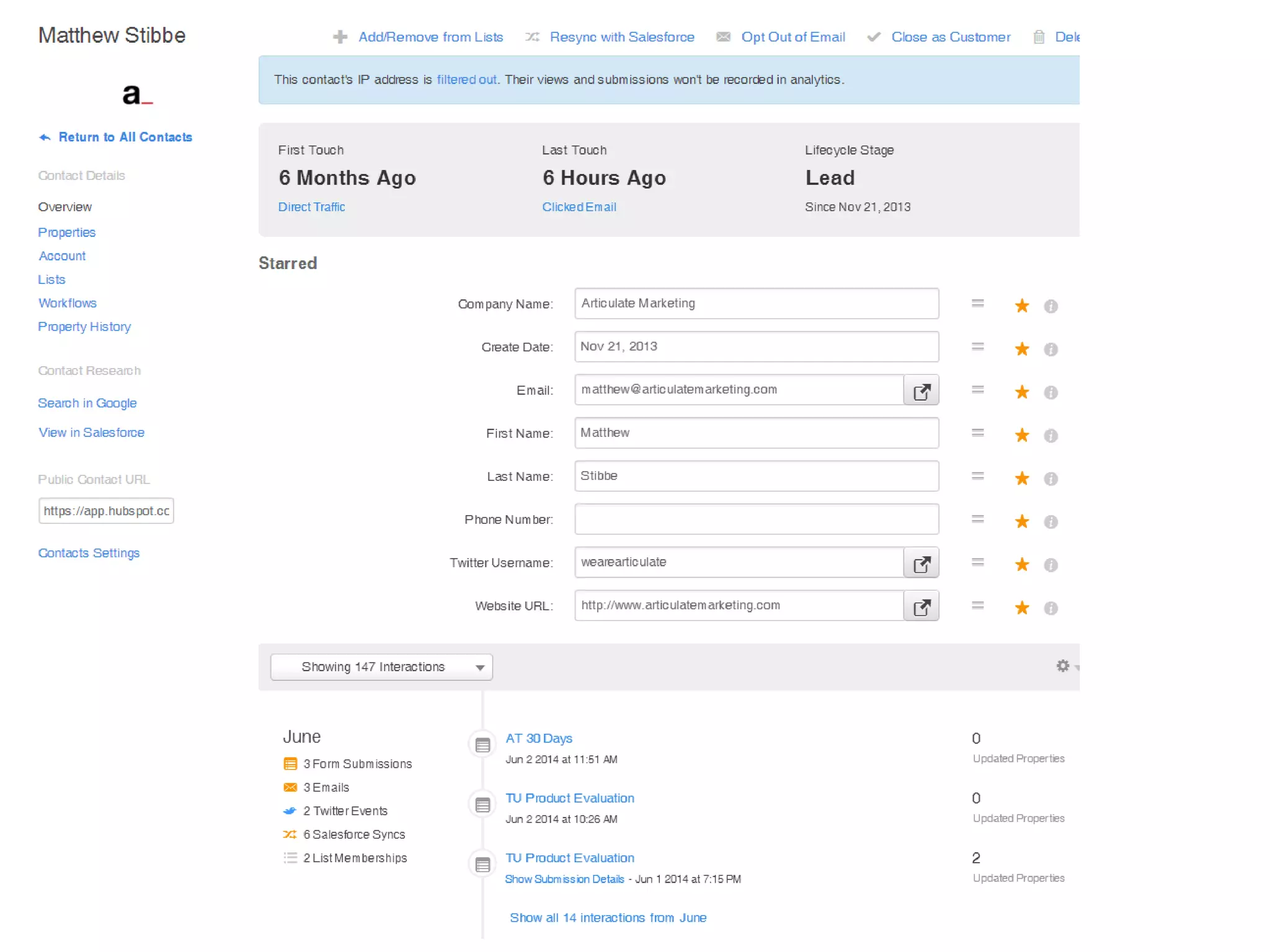 Matthew Stibbe

a_

Return to All Contacts

Contact Details

Overview

Properties

Account

Lists

Workflows

Property History

Contact Research

Search in Google

View in Salesforce

Public Contact URL

https://app.hubspot.cc

Contacts Settings

Add/Remove from Lists   Resync with Salesforce   Opt Out of Email   Close as Customer   Dele

This contact's IP address is filtered out. Their views and submissions won't be recorded in analytics.

First Touch
6 Months Ago
Direct Traffic

Last Touch
6 Hours Ago
Clicked Email

Lifecycle Stage
Lead
Since Nov 21, 2013

Starred

Company Name: Articulate Marketing

Create Date: Nov 21, 2013

Email: matthew@articulatemarketing.com

First Name: Matthew

Last Name: Stibbe

Phone Number:

Twitter Username: wearearticulate

Website URL: http://www.articulatemarketing.com

Showing 147 Interactions

June

3 Form Submissions

3 Emails

2 Twitter Events

6 Salesforce Syncs

2 List Memberships

AT 30 Days
Jun 2 2014 at 11:51 AM
0
Updated Properties

TU Product Evaluation
Jun 2 2014 at 10:26 AM
0
Updated Properties

TU Product Evaluation
Show Submission Details - Jun 1 2014 at 7:15 PM
2
Updated Properties

Show all 14 interactions from June